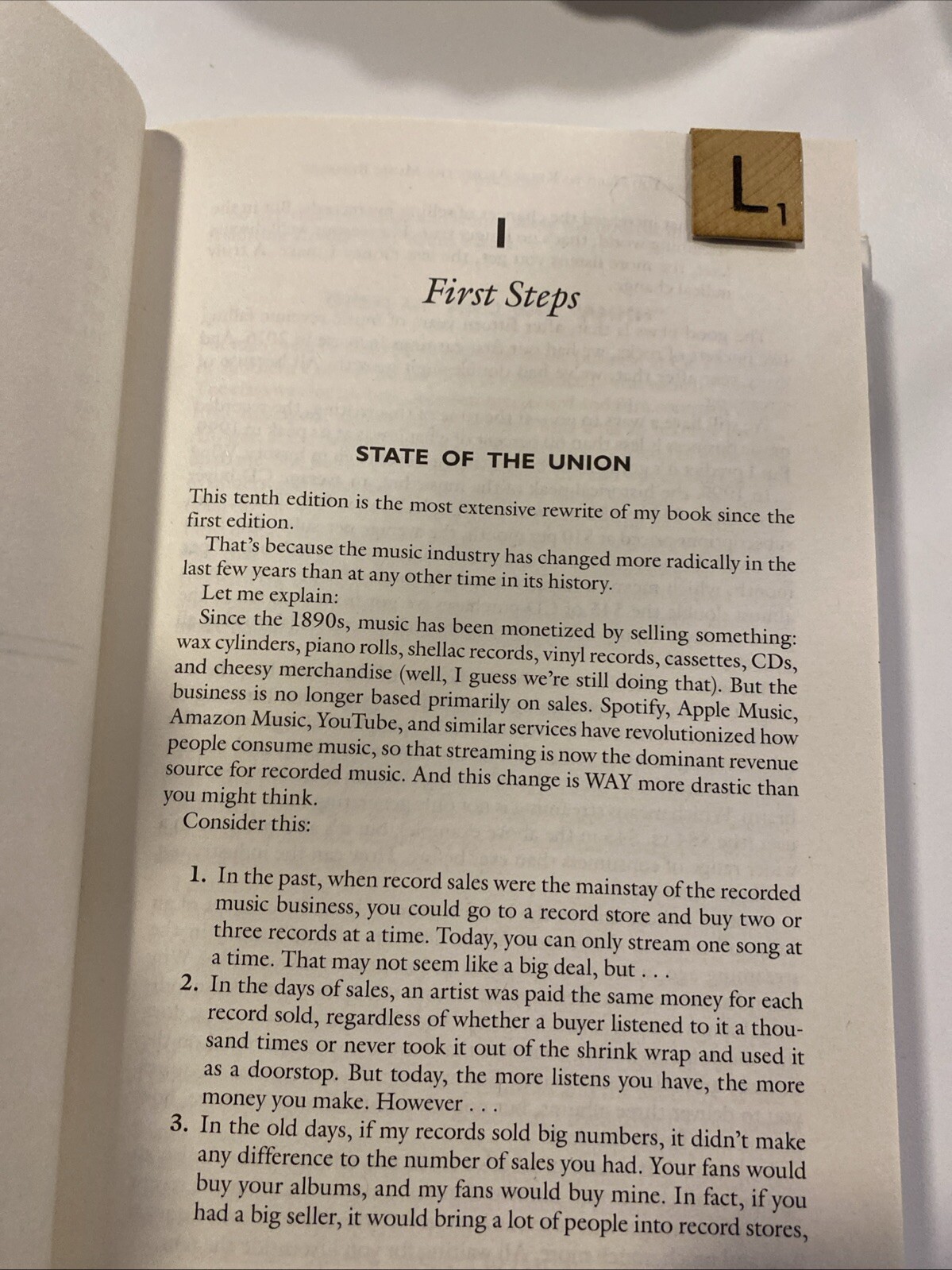 L
1

1

First Steps

STATE OF THE UNION

This tenth edition is the most extensive rewrite of my book since the first edition.

That's because the music industry has changed more radically in the last few years than at any other time in its history.

Let me explain:

Since the 1890s, music has been monetized by selling something: wax cylinders, piano rolls, shellac records, vinyl records, cassettes, CDs, and cheesy merchandise (well, I guess we're still doing that). But the business is no longer based primarily on sales. Spotify, Apple Music, Amazon Music, YouTube, and similar services have revolutionized how people consume music, so that streaming is now the dominant revenue source for recorded music. And this change is WAY more drastic than you might think.

Consider this:

1. In the past, when record sales were the mainstay of the recorded music business, you could go to a record store and buy two or three records at a time. Today, you can only stream one song at a time. That may not seem like a big deal, but . . .
2. In the days of sales, an artist was paid the same money for each record sold, regardless of whether a buyer listened to it a thousand times or never took it out of the shrink wrap and used it as a doorstop. But today, the more listens you have, the more money you make. However . . .
3. In the old days, if my records sold big numbers, it didn't make any difference to the number of sales you had. Your fans would buy your albums, and my fans would buy mine. In fact, if you had a big seller, it would bring a lot of people into record stores,